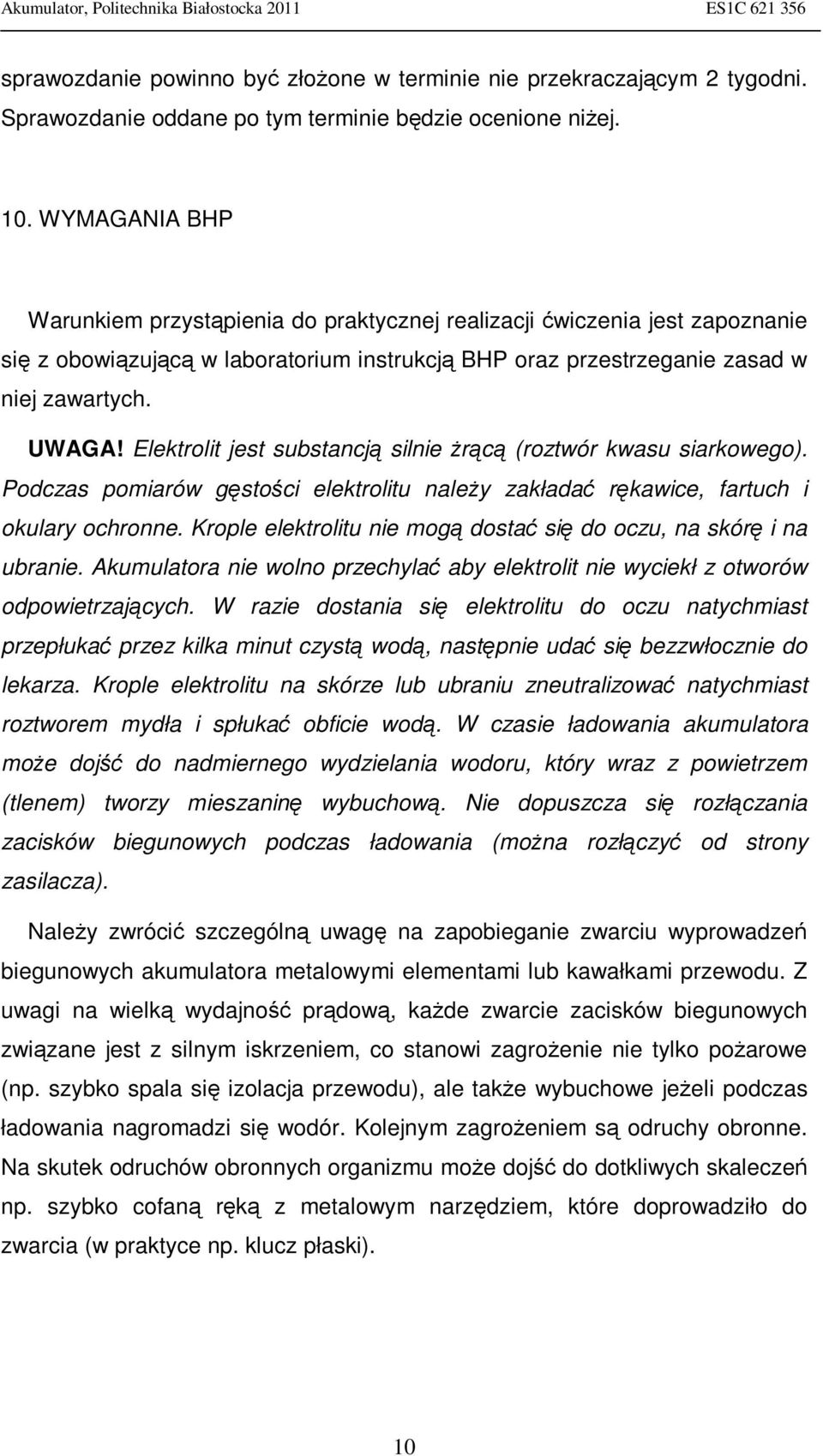 Akumulator, Politechnika Białostocka 2011 ES1C 621 356

sprawozdanie powinno być złożone w terminie nie przekraczającym 2 tygodni. Sprawozdanie oddane po tym terminie będzie ocenione niżej.

10. WYMAGANIA BHP

Warunkiem przystąpienia do praktycznej realizacji ćwiczenia jest zapoznanie się z obowiązującą w laboratorium instrukcją BHP oraz przestrzeganie zasad w niej zawartych.

UWAGA! Elektrolit jest substancją silnie żrącą (roztwór kwasu siarkowego). Podczas pomiarów gęstości elektrolitu należy zakładać rękawice, fartuch i okulary ochronne. Krople elektrolitu nie mogą dostać się do oczu, na skórę i na ubranie. Akumulatora nie wolno przechylać aby elektrolit nie wyciekł z otworów odpowietrzających. W razie dostania się elektrolitu do oczu natychmiast przepłukać przez kilka minut czystą wodą, następnie udać się bezzwłocznie do lekarza. Krople elektrolitu na skórze lub ubraniu zneutralizować natychmiast roztworem mydła i spłukać obficie wodą. W czasie ładowania akumulatora może dojść do nadmiernego wydzielania wodoru, który wraz z powietrzem (tlenem) tworzy mieszaninę wybuchową. Nie dopuszcza się rozłączania zacisków biegunowych podczas ładowania (można rozłączyć od strony zasilacza).

Należy zwrócić szczególną uwagę na zapobieganie zwarciu wyprowadzeń biegunowych akumulatora metalowymi elementami lub kawałkami przewodu. Z uwagi na wielką wydajność prądową, każde zwarcie zacisków biegunowych związane jest z silnym iskrzeniem, co stanowi zagrożenie nie tylko pożarowe (np. szybko spala się izolacja przewodu), ale także wybuchowe jeżeli podczas ładowania nagromadzi się wodór. Kolejnym zagrożeniem są odruchy obronne. Na skutek odruchów obronnych organizmu może dojść do dotkliwych skaleczeń np. szybko cofaną ręką z metalowym narzędziem, które doprowadziło do zwarcia (w praktyce np. klucz płaski).

10